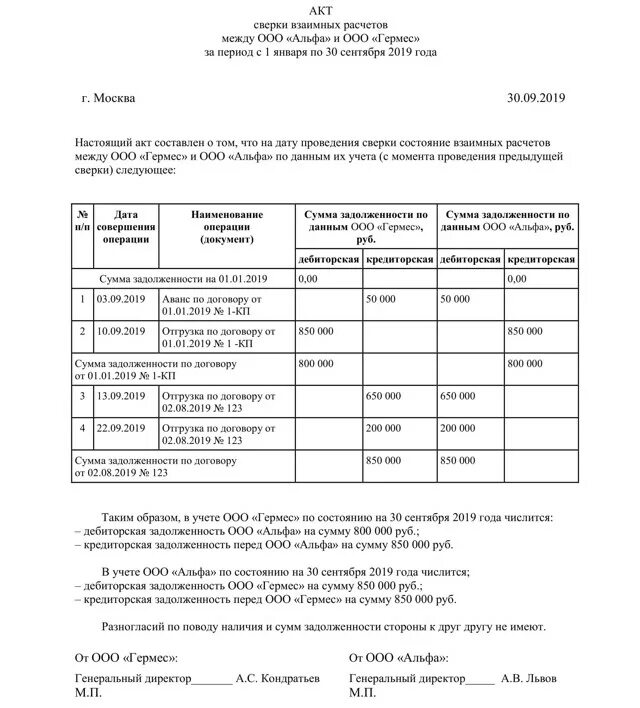 АКТ
сверки взаимных расчетов
между ООО «Альфа» и ООО «Гермес»
за период с 1 января по 30 сентября 2019 года

г. Москва 30.09.2019

Настоящий акт составлен о том, что на дату проведения сверки состояние взаимных расчетов между ООО «Гермес» и ООО «Альфа» по данным их учета (с момента проведения предыдущей сверки) следующее:

| № п/п | Дата совершения операции | Наименование операции (документ) | Сумма задолженности по данным ООО «Гермес», руб. дебиторская | Сумма задолженности по данным ООО «Гермес», руб. кредиторская | Сумма задолженности по данным ООО «Альфа», руб. дебиторская | Сумма задолженности по данным ООО «Альфа», руб. кредиторская |
|---|---|---|---|---|---|---|
| Сумма задолженности на 01.01.2019 | | | 0,00 | | | 0,00 |
| 1 | 03.09.2019 | Аванс по договору от 01.01.2019 № 1-КП | | 50 000 | 50 000 | |
| 2 | 10.09.2019 | Отгрузка по договору от 01.01.2019 № 1 -КП | 850 000 | | | 850 000 |
| Сумма задолженности по договору от 01.01.2019 № 1-КП | | | 800 000 | | | 800 000 |
| 3 | 13.09.2019 | Отгрузка по договору от 02.08.2019 № 123 | | 650 000 | 650 000 | |
| 4 | 22.09.2019 | Отгрузка по договору от 02.08.2019 № 123 | | 200 000 | 200 000 | |
| Сумма задолженности по договору от 02.08.2019 № 123 | | | | 850 000 | 850 000 | |

Таким образом, в учете ООО «Гермес» по состоянию на 30 сентября 2019 года числится:
– дебиторская задолженность ООО «Альфа» на сумму 800 000 руб.;
– кредиторская задолженность перед ООО «Альфа» на сумму 850 000 руб.

В учете ООО «Альфа» по состоянию на 30 сентября 2019 года числится;
– дебиторская задолженность ООО «Гермес» на сумму 850 000 руб.;
– кредиторская задолженность перед ООО «Гермес» на сумму 850 000 руб.

Разногласий по поводу наличия и сумм задолженности стороны к друг другу не имеют.

От ООО «Гермес»:
Генеральный директор_______ А.С. Кондратьев
М.П.

От ООО «Альфа»:
Генеральный директор_____ А.В. Львов
М.П.